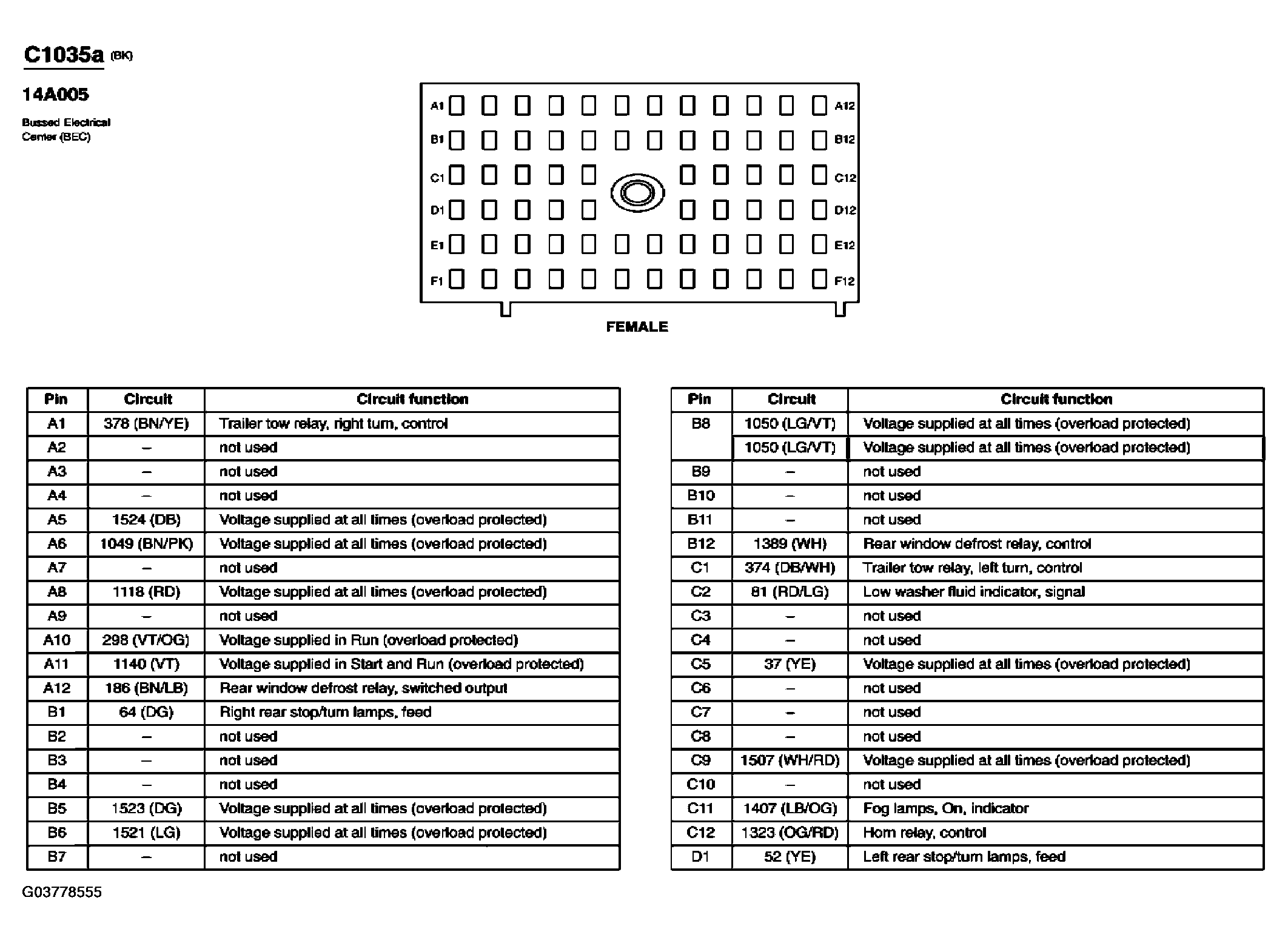 C1035a (BK)

14A005

Bussed Electrical Center (BEC)

A1 A12
B1 B12
C1 C12
D1 D12
E1 E12
F1 F12

FEMALE

| Pin | Circuit | Circuit function |
|---|---|---|
| A1 | 378 (BN/YE) | Trailer tow relay, right turn, control |
| A2 | – | not used |
| A3 | – | not used |
| A4 | – | not used |
| A5 | 1524 (DB) | Voltage supplied at all times (overload protected) |
| A6 | 1049 (BN/PK) | Voltage supplied at all times (overload protected) |
| A7 | – | not used |
| A8 | 1118 (RD) | Voltage supplied at all times (overload protected) |
| A9 | – | not used |
| A10 | 298 (VT/OG) | Voltage supplied in Run (overload protected) |
| A11 | 1140 (VT) | Voltage supplied in Start and Run (overload protected) |
| A12 | 186 (BN/LB) | Rear window defrost relay, switched output |
| B1 | 64 (DG) | Right rear stop/turn lamps, feed |
| B2 | – | not used |
| B3 | – | not used |
| B4 | – | not used |
| B5 | 1523 (DG) | Voltage supplied at all times (overload protected) |
| B6 | 1521 (LG) | Voltage supplied at all times (overload protected) |
| B7 | – | not used |

| Pin | Circuit | Circuit function |
|---|---|---|
| B8 | 1050 (LG/VT) | Voltage supplied at all times (overload protected) |
| | 1050 (LG/VT) | Voltage supplied at all times (overload protected) |
| B9 | – | not used |
| B10 | – | not used |
| B11 | – | not used |
| B12 | 1389 (WH) | Rear window defrost relay, control |
| C1 | 374 (DB/WH) | Trailer tow relay, left turn, control |
| C2 | 81 (RD/LG) | Low washer fluid indicator, signal |
| C3 | – | not used |
| C4 | – | not used |
| C5 | 37 (YE) | Voltage supplied at all times (overload protected) |
| C6 | – | not used |
| C7 | – | not used |
| C8 | – | not used |
| C9 | 1507 (WH/RD) | Voltage supplied at all times (overload protected) |
| C10 | – | not used |
| C11 | 1407 (LB/OG) | Fog lamps, On, indicator |
| C12 | 1323 (OG/RD) | Horn relay, control |
| D1 | 52 (YE) | Left rear stop/turn lamps, feed |

G03778555